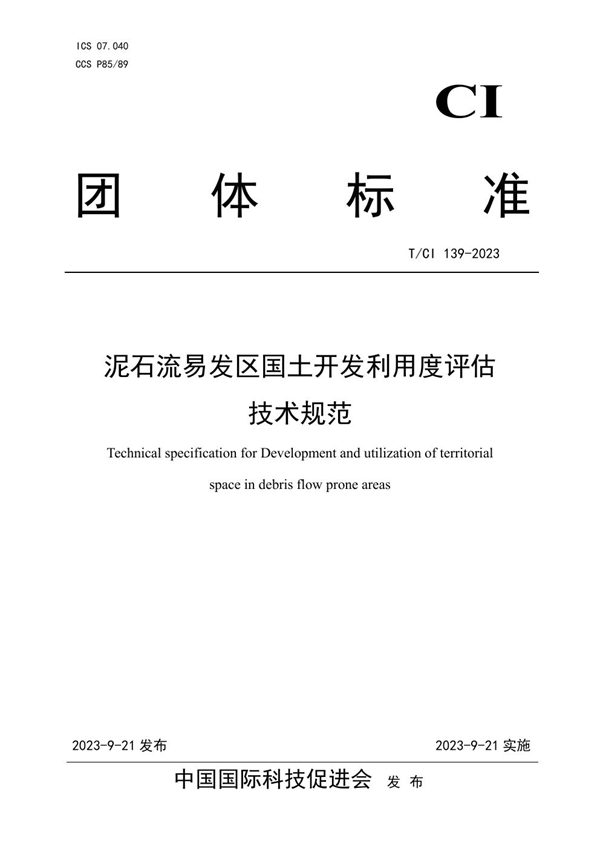 ICS 07.040
CCS P85/89

CI

团 体 标 准

T/CI 139-2023

泥石流易发区国土开发利用度评估技术规范

Technical specification for Development and utilization of territorial space in debris flow prone areas

2023-9-21 发布

2023-9-21 实施

中国国际科技促进会 发 布